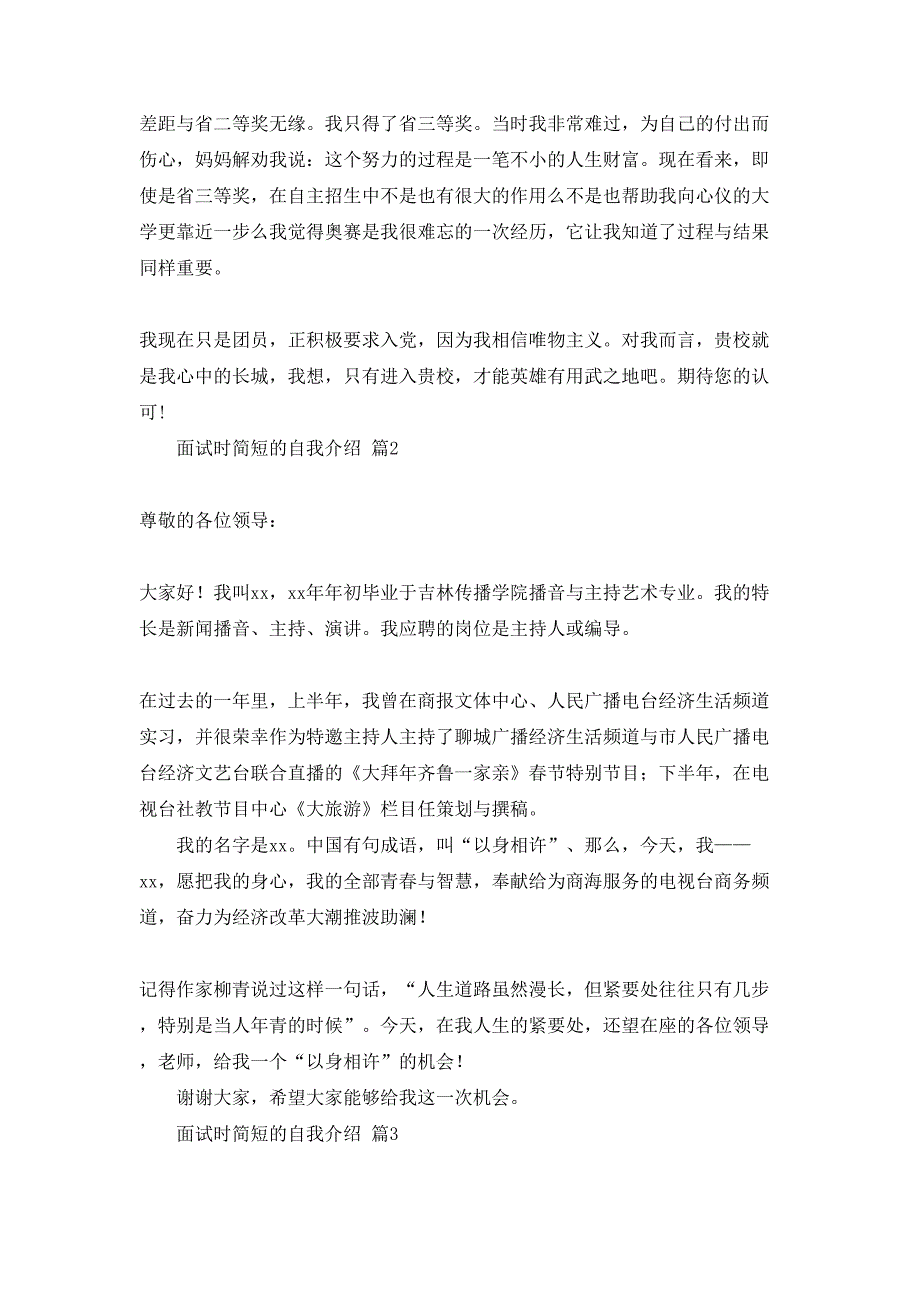 差距与省二等奖无缘。我只得了省三等奖。当时我非常难过，为自己的付出而伤心，妈妈解劝我说：这个努力的过程是一笔不小的人生财富。现在看来，即使是省三等奖，在自主招生中不是也有很大的作用么不是也帮助我向心仪的大学更靠近一步么我觉得奥赛是我很难忘的一次经历，它让我知道了过程与结果同样重要。

我现在只是团员，正积极要求入党，因为我相信唯物主义。对我而言，贵校就是我心中的长城，我想，只有进入贵校，才能英雄有用武之地吧。期待您的认可！

面试时简短的自我介绍 篇2

尊敬的各位领导：

大家好！我叫xx，xx年年初毕业于吉林传播学院播音与主持艺术专业。我的特长是新闻播音、主持、演讲。我应聘的岗位是主持人或编导。

在过去的一年里，上半年，我曾在商报文体中心、人民广播电台经济生活频道实习，并很荣幸作为特邀主持人主持了聊城广播经济生活频道与市人民广播电台经济文艺台联合直播的《大拜年齐鲁一家亲》春节特别节目；下半年，在电视台社教节目中心《大旅游》栏目任策划与撰稿。

我的名字是xx。中国有句成语，叫“以身相许”、那么，今天，我——xx，愿把我的身心，我的全部青春与智慧，奉献给为商海服务的电视台商务频道，奋力为经济改革大潮推波助澜！

记得作家柳青说过这样一句话，“人生道路虽然漫长，但紧要处往往只有几步，特别是当人年青的时候”。今天，在我人生的紧要处，还望在座的各位领导，老师，给我一个“以身相许”的机会！

谢谢大家，希望大家能够给我这一次机会。

面试时简短的自我介绍 篇3